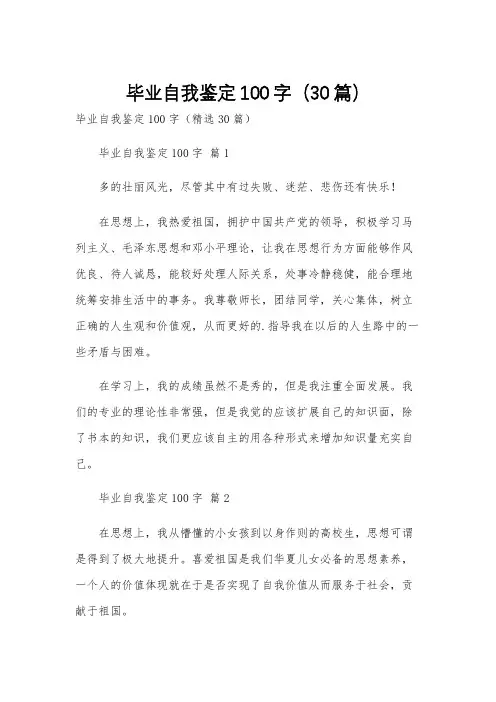 毕业自我鉴定100字（30篇）

毕业自我鉴定100字（精选30篇）

毕业自我鉴定100字 篇1

多的壮丽风光，尽管其中有过失败、迷茫、悲伤还有快乐！

在思想上，我热爱祖国，拥护中国共产党的领导，积极学习马列主义、毛泽东思想和邓小平理论，让我在思想行为方面能够作风优良、待人诚恳，能较好处理人际关系，处事冷静稳健，能合理地统筹安排生活中的事务。我尊敬师长，团结同学，关心集体，树立正确的人生观和价值观，从而更好的.指导我在以后的人生路中的一些矛盾与困难。

在学习上，我的成绩虽然不是秀的，但是我注重全面发展。我们的专业的理论性非常强，但是我觉的应该扩展自己的知识面，除了书本的知识，我们更应该自主的用各种形式来增加知识量充实自己。

毕业自我鉴定100字 篇2

在思想上，我从懵懂的小女孩到以身作则的高校生，思想可谓是得到了极大地提升。喜爱祖国是我们华夏儿女必备的思想素养，一个人的价值体现就在于是否实现了自我价值从而服务于社会，贡献于祖国。